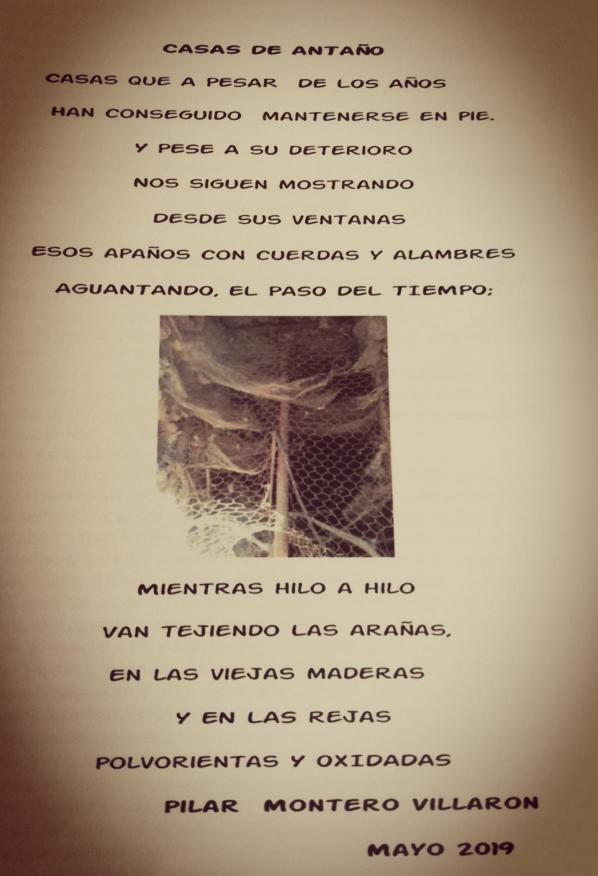 CASAS DE ANTAÑO

CASAS QUE A PESAR DE LOS AÑOS
HAN CONSEGUIDO MANTENERSE EN PIE.
Y PESE A SU DETERIORO
NOS SIGUEN MOSTRANDO
DESDE SUS VENTANAS
ESOS APAÑOS CON CUERDAS Y ALAMBRES
AGUANTANDO, EL PASO DEL TIEMPO;

MIENTRAS HILO A HILO
VAN TEJIENDO LAS ARAÑAS,
EN LAS VIEJAS MADERAS
Y EN LAS REJAS
POLVORIENTAS Y OXIDADAS

PILAR MONTERO VILLARON

MAYO 2019